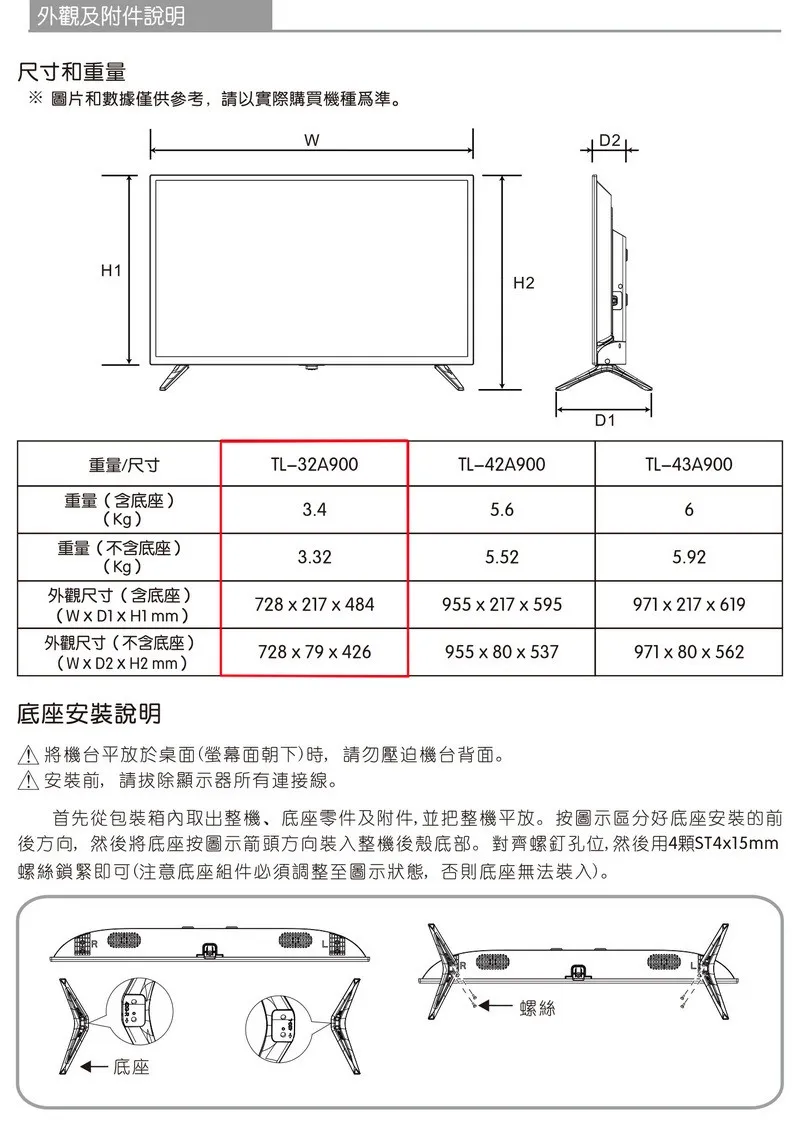 外觀及附件說明

尺寸和重量

※ 圖片和數據僅供參考，請以實際購買機種爲準。

W

D2

H1

H2

D1

| 重量/尺寸 | TL-32A900 | TL-42A900 | TL-43A900 |
|---|---|---|---|
| 重量（含底座）（Kg） | 3.4 | 5.6 | 6 |
| 重量（不含底座）（Kg） | 3.32 | 5.52 | 5.92 |
| 外觀尺寸（含底座）（W x D1 x H1 mm） | 728 x 217 x 484 | 955 x 217 x 595 | 971 x 217 x 619 |
| 外觀尺寸（不含底座）（W x D2 x H2 mm） | 728 x 79 x 426 | 955 x 80 x 537 | 971 x 80 x 562 |

底座安裝說明

⚠ 將機台平放於桌面(螢幕面朝下)時，請勿壓迫機台背面。
⚠ 安裝前，請拔除顯示器所有連接線。

首先從包裝箱內取出整機、底座零件及附件,並把整機平放。按圖示區分好底座安裝的前後方向，然後將底座按圖示箭頭方向裝入整機後殼底部。對齊螺釘孔位,然後用4顆ST4x15mm螺絲鎖緊即可(注意底座組件必須調整至圖示狀態，否則底座無法裝入)。

R
L
底座
R
L
螺絲